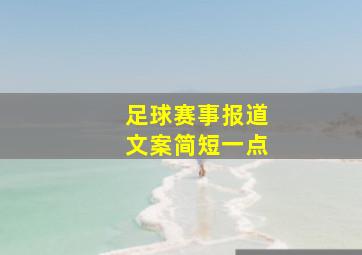 足球赛事报道
文案简短一点